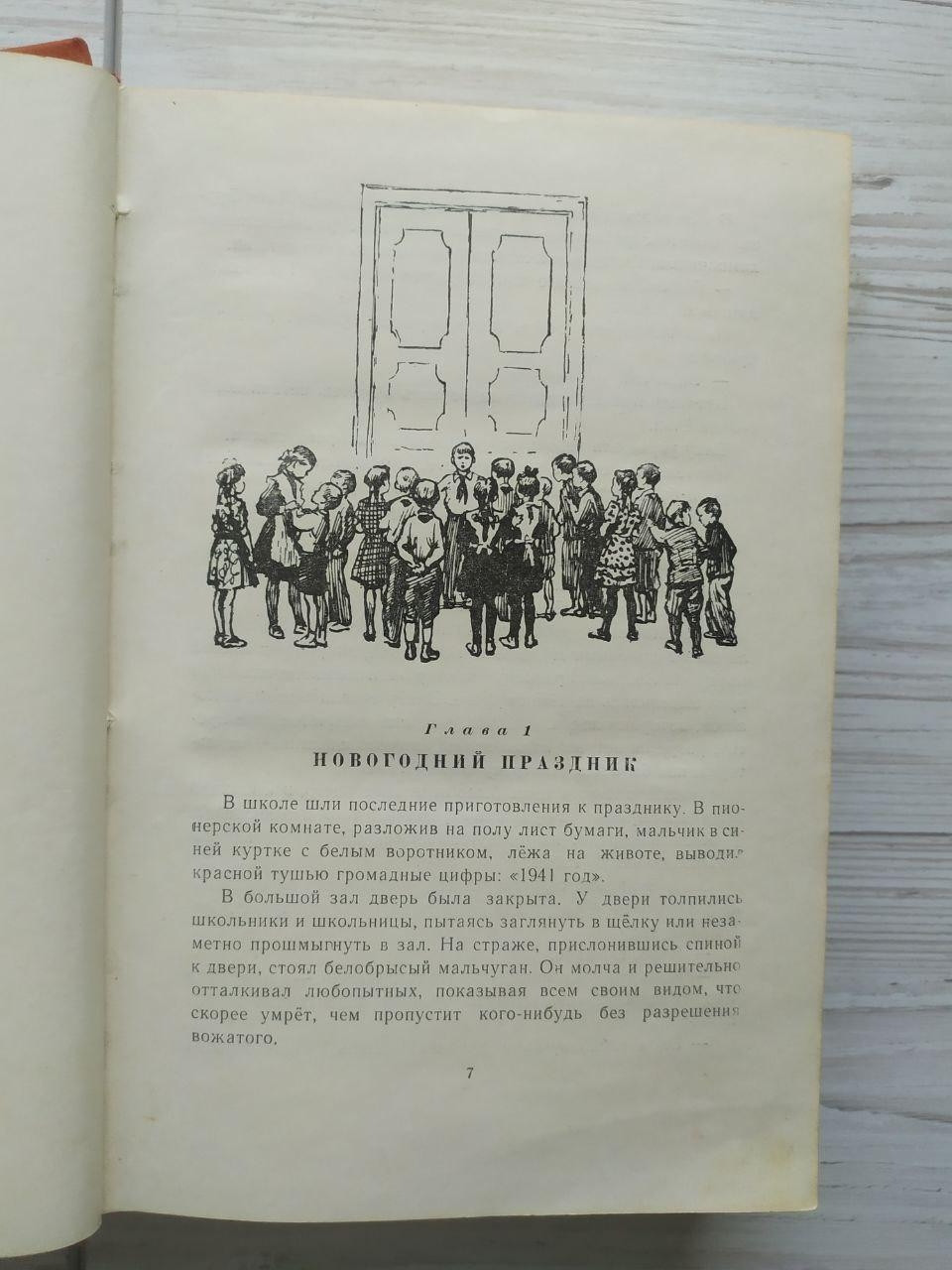 Глава 1

НОВОГОДНИЙ ПРАЗДНИК

В школе шли последние приготовления к празднику. В пионерской комнате, разложив на полу лист бумаги, мальчик в синей куртке с белым воротником, лёжа на животе, выводил красной тушью громадные цифры: «1941 год».

В большой зал дверь была закрыта. У двери толпились школьники и школьницы, пытаясь заглянуть в щёлку или незаметно прошмыгнуть в зал. На страже, прислонившись спиной к двери, стоял белобрысый мальчуган. Он молча и решительно отталкивал любопытных, показывая всем своим видом, что скорее умрёт, чем пропустит кого-нибудь без разрешения вожатого.

7